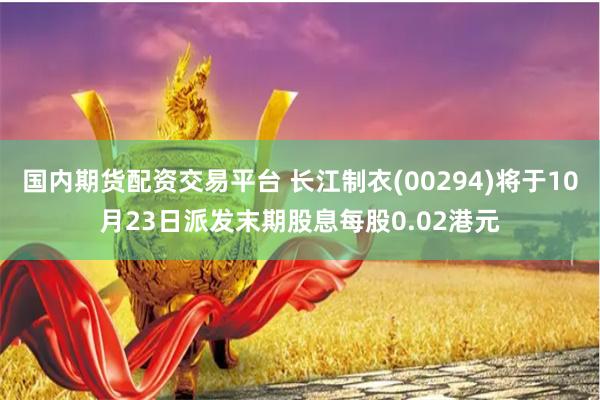 国内期货配资交易平台 长江制衣(00294)将于10月23日派发末期股息每股0.02港元